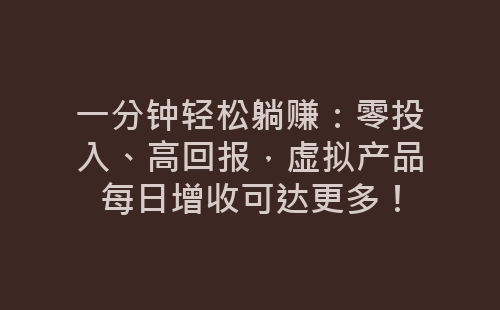 一分钟轻松躺赚：零投入、高回报，虚拟产品每日增收可达更多！